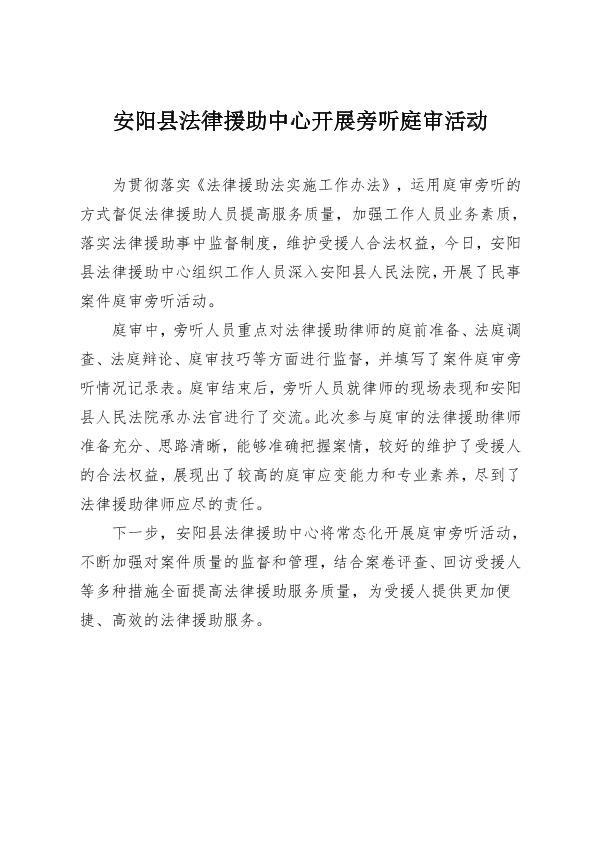 安阳县法律援助中心开展旁听庭审活动

为贯彻落实《法律援助法实施工作办法》，运用庭审旁听的方式督促法律援助人员提高服务质量，加强工作人员业务素质，落实法律援助事中监督制度，维护受援人合法权益，今日，安阳县法律援助中心组织工作人员深入安阳县人民法院，开展了民事案件庭审旁听活动。

庭审中，旁听人员重点对法律援助律师的庭前准备、法庭调查、法庭辩论、庭审技巧等方面进行监督，并填写了案件庭审旁听情况记录表。庭审结束后，旁听人员就律师的现场表现和安阳县人民法院承办法官进行了交流。此次参与庭审的法律援助律师准备充分、思路清晰，能够准确把握案情，较好的维护了受援人的合法权益，展现出了较高的庭审应变能力和专业素养，尽到了法律援助律师应尽的责任。

下一步，安阳县法律援助中心将常态化开展庭审旁听活动，不断加强对案件质量的监督和管理，结合案卷评查、回访受援人等多种措施全面提高法律援助服务质量，为受援人提供更加便捷、高效的法律援助服务。